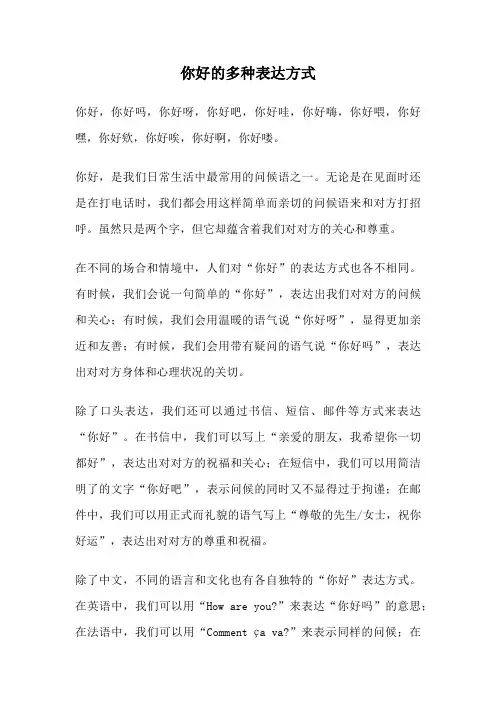 你好的多种表达方式

你好，你好吗，你好呀，你好吧，你好哇，你好嗨，你好喂，你好嘿，你好欸，你好唉，你好啊，你好喽。

你好，是我们日常生活中最常用的问候语之一。无论是在见面时还是在打电话时，我们都会用这样简单而亲切的问候语来和对方打招呼。虽然只是两个字，但它却蕴含着我们对对方的关心和尊重。

在不同的场合和情境中，人们对“你好”的表达方式也各不相同。有时候，我们会说一句简单的“你好”，表达出我们对对方的问候和关心；有时候，我们会用温暖的语气说“你好呀”，显得更加亲近和友善；有时候，我们会用带有疑问的语气说“你好吗”，表达出对对方身体和心理状况的关切。

除了口头表达，我们还可以通过书信、短信、邮件等方式来表达“你好”。在书信中，我们可以写上“亲爱的朋友，我希望你一切都好”，表达出对对方的祝福和关心；在短信中，我们可以用简洁明了的文字“你好吧”，表示问候的同时又不显得过于拘谨；在邮件中，我们可以用正式而礼貌的语气写上“尊敬的先生/女士，祝你好运”，表达出对对方的尊重和祝福。

除了中文，不同的语言和文化也有各自独特的“你好”表达方式。在英语中，我们可以用“How are you?”来表达“你好吗”的意思；在法语中，我们可以用“Comment ça va?”来表示同样的问候；在